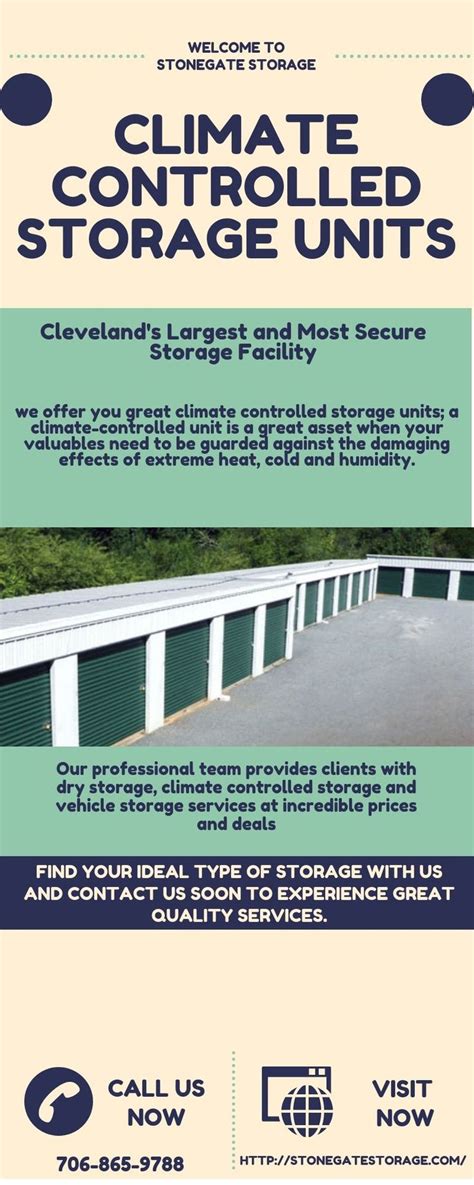 WELCOME TO
STONEGATE STORAGE

CLIMATE CONTROLLED STORAGE UNITS

Cleveland's Largest and Most Secure Storage Facility

we offer you great climate controlled storage units; a climate-controlled unit is a great asset when your valuables need to be guarded against the damaging effects of extreme heat, cold and humidity.

Our professional team provides clients with dry storage, climate controlled storage and vehicle storage services at incredible prices and deals

FIND YOUR IDEAL TYPE OF STORAGE WITH US AND CONTACT US SOON TO EXPERIENCE GREAT QUALITY SERVICES.

CALL US NOW

706-865-9788

VISIT NOW

HTTP://STONEGATESTORAGE.COM/